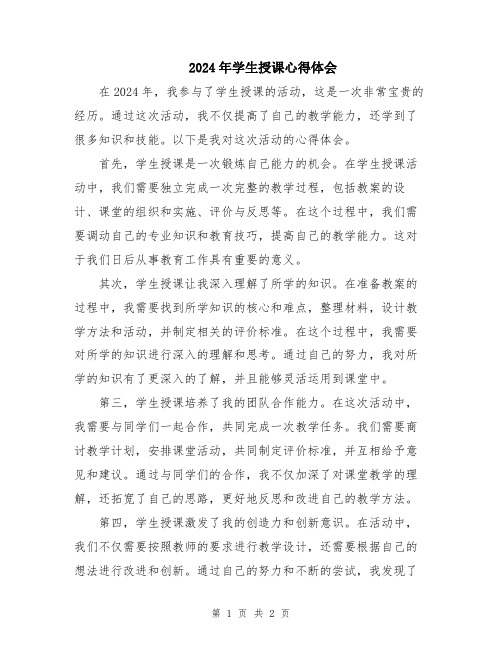 2024年学生授课心得体会

在2024年，我参与了学生授课的活动，这是一次非常宝贵的经历。通过这次活动，我不仅提高了自己的教学能力，还学到了很多知识和技能。以下是我对这次活动的心得体会。

首先，学生授课是一次锻炼自己能力的机会。在学生授课活动中，我们需要独立完成一次完整的教学过程，包括教案的设计、课堂的组织和实施、评价与反思等。在这个过程中，我们需要调动自己的专业知识和教育技巧，提高自己的教学能力。这对于我们日后从事教育工作具有重要的意义。

其次，学生授课让我深入理解了所学的知识。在准备教案的过程中，我需要找到所学知识的核心和难点，整理材料，设计教学方法和活动，并制定相关的评价标准。在这个过程中，我需要对所学的知识进行深入的理解和思考。通过自己的努力，我对所学的知识有了更深入的了解，并且能够灵活运用到课堂中。

第三，学生授课培养了我的团队合作能力。在这次活动中，我需要与同学们一起合作，共同完成一次教学任务。我们需要商讨教学计划，安排课堂活动，共同制定评价标准，并互相给予意见和建议。通过与同学们的合作，我不仅加深了对课堂教学的理解，还拓宽了自己的思路，更好地反思和改进自己的教学方法。

第四，学生授课激发了我的创造力和创新意识。在活动中，我们不仅需要按照教师的要求进行教学设计，还需要根据自己的想法进行改进和创新。通过自己的努力和不断的尝试，我发现了

第 1 页 共 2 页